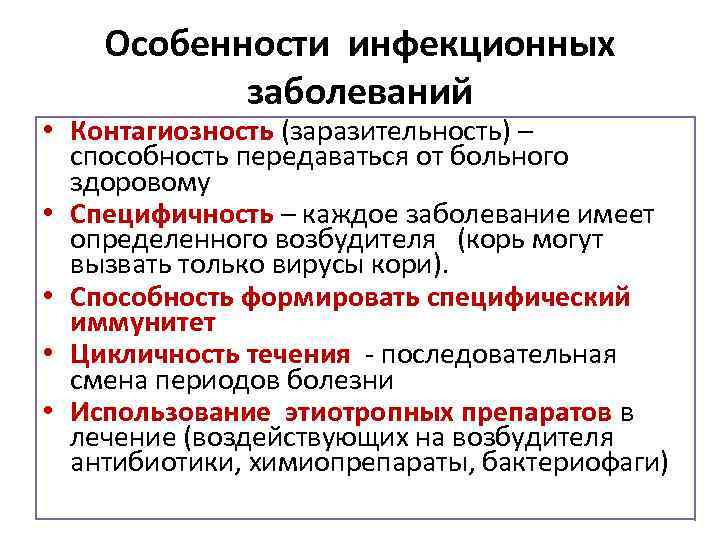 Особенности инфекционных заболеваний

• Контагиозность (заразительность) – способность передаваться от больного здоровому
• Специфичность – каждое заболевание имеет определенного возбудителя (корь могут вызвать только вирусы кори).
• Способность формировать специфический иммунитет
• Цикличность течения - последовательная смена периодов болезни
• Использование этиотропных препаратов в лечение (воздействующих на возбудителя антибиотики, химиопрепараты, бактериофаги)